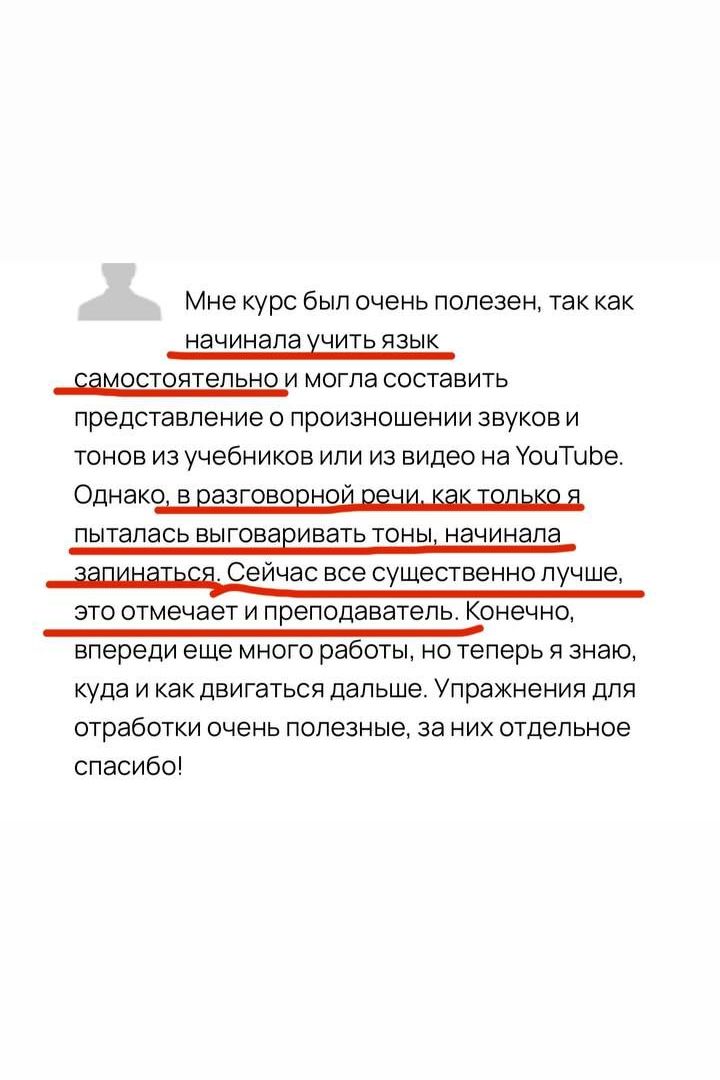 Мне курс был очень полезен, так как начинала учить язык самостоятельно и могла составить представление о произношении звуков и тонов из учебников или из видео на YouTube. Однако, в разговорной речи, как только я пыталась выговаривать тоны, начинала запинаться. Сейчас все существенно лучше, это отмечает и преподаватель. Конечно, впереди еще много работы, но теперь я знаю, куда и как двигаться дальше. Упражнения для отработки очень полезные, за них отдельное спасибо!